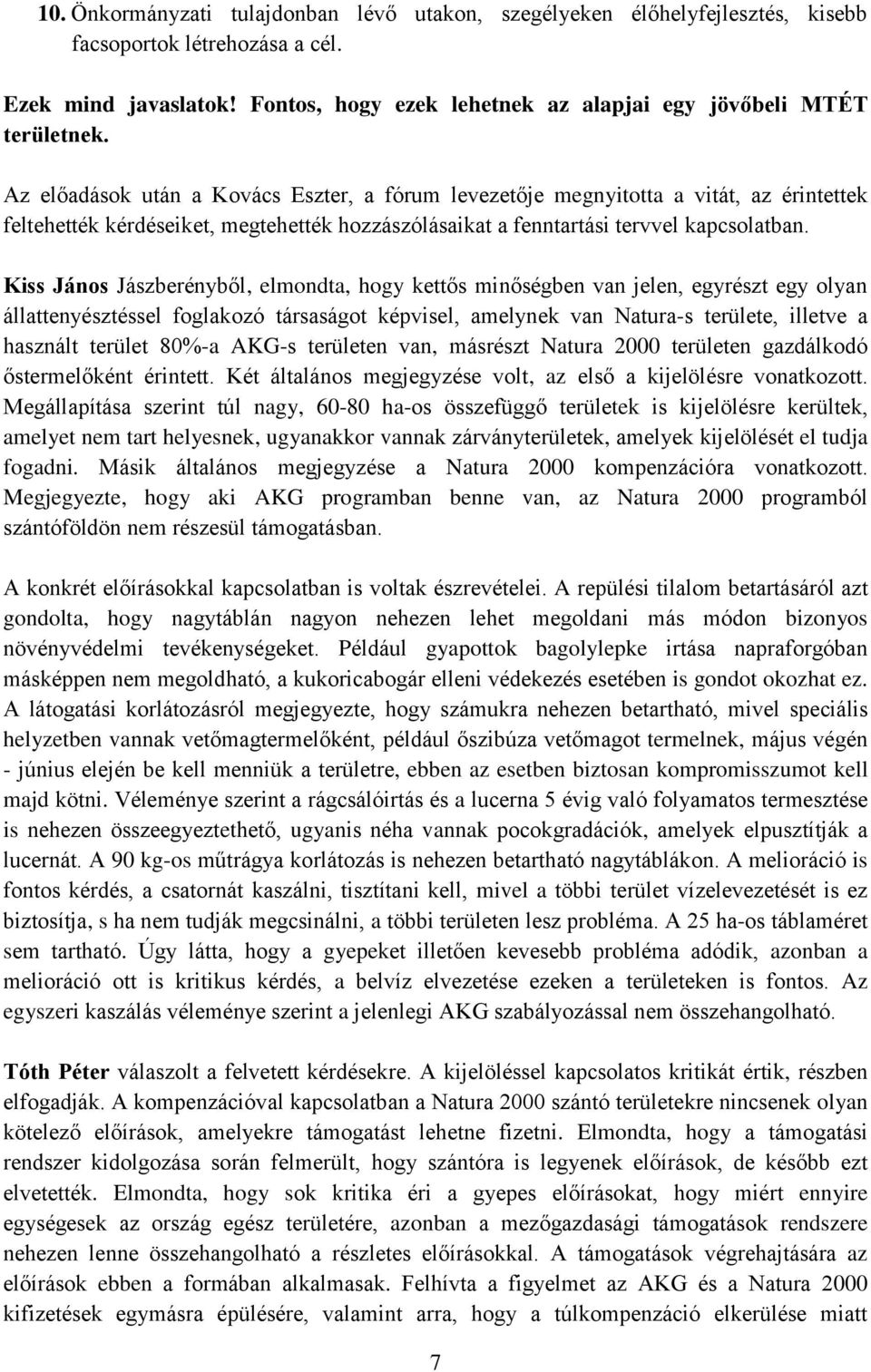 10. Önkormányzati tulajdonban lévő utakon, szegélyeken élőhelyfejlesztés, kisebb facsoportok létrehozása a cél.

Ezek mind javaslatok! Fontos, hogy ezek lehetnek az alapjai egy jövőbeli MTÉT területnek.

Az előadások után a Kovács Eszter, a fórum levezetője megnyitotta a vitát, az érintettek feltehették kérdéseiket, megtehették hozzászólásaikat a fenntartási tervvel kapcsolatban.

Kiss János Jászberényből, elmondta, hogy kettős minőségben van jelen, egyrészt egy olyan állattenyésztéssel foglakozó társaságot képvisel, amelynek van Natura-s területe, illetve a használt terület 80%-a AKG-s területen van, másrészt Natura 2000 területen gazdálkodó őstermelőként érintett. Két általános megjegyzése volt, az első a kijelölésre vonatkozott. Megállapítása szerint túl nagy, 60-80 ha-os összefüggő területek is kijelölésre kerültek, amelyet nem tart helyesnek, ugyanakkor vannak zárványterületek, amelyek kijelölését el tudja fogadni. Másik általános megjegyzése a Natura 2000 kompenzációra vonatkozott. Megjegyezte, hogy aki AKG programban benne van, az Natura 2000 programból szántóföldön nem részesül támogatásban.

A konkrét előírásokkal kapcsolatban is voltak észrevételei. A repülési tilalom betartásáról azt gondolta, hogy nagytáblán nagyon nehezen lehet megoldani más módon bizonyos növényvédelmi tevékenységeket. Például gyapottok bagolylepke irtása napraforgóban másképpen nem megoldható, a kukoricabogár elleni védekezés esetében is gondot okozhat ez. A látogatási korlátozásról megjegyezte, hogy számukra nehezen betartható, mivel speciális helyzetben vannak vetőmagtermelőként, például őszibúza vetőmagot termelnek, május végén - június elején be kell menniük a területre, ebben az esetben biztosan kompromisszumot kell majd kötni. Véleménye szerint a rágcsálóirtás és a lucerna 5 évig való folyamatos termesztése is nehezen összeegyeztethető, ugyanis néha vannak pocokgradációk, amelyek elpusztítják a lucernát. A 90 kg-os műtrágya korlátozás is nehezen betartható nagytáblákon. A melioráció is fontos kérdés, a csatornát kaszálni, tisztítani kell, mivel a többi terület vízelevezetését is ez biztosítja, s ha nem tudják megcsinálni, a többi területen lesz probléma. A 25 ha-os táblaméret sem tartható. Úgy látta, hogy a gyepeket illetően kevesebb probléma adódik, azonban a melioráció ott is kritikus kérdés, a belvíz elvezetése ezeken a területeken is fontos. Az egyszeri kaszálás véleménye szerint a jelenlegi AKG szabályozással nem összehangolható.

Tóth Péter válaszolt a felvetett kérdésekre. A kijelöléssel kapcsolatos kritikát értik, részben elfogadják. A kompenzációval kapcsolatban a Natura 2000 szántó területekre nincsenek olyan kötelező előírások, amelyekre támogatást lehetne fizetni. Elmondta, hogy a támogatási rendszer kidolgozása során felmerült, hogy szántóra is legyenek előírások, de később ezt elvetették. Elmondta, hogy sok kritika éri a gyepes előírásokat, hogy miért ennyire egységesek az ország egész területére, azonban a mezőgazdasági támogatások rendszere nehezen lenne összehangolható a részletes előírásokkal. A támogatások végrehajtására az előírások ebben a formában alkalmasak. Felhívta a figyelmet az AKG és a Natura 2000 kifizetések egymásra épülésére, valamint arra, hogy a túlkompenzáció elkerülése miatt

7